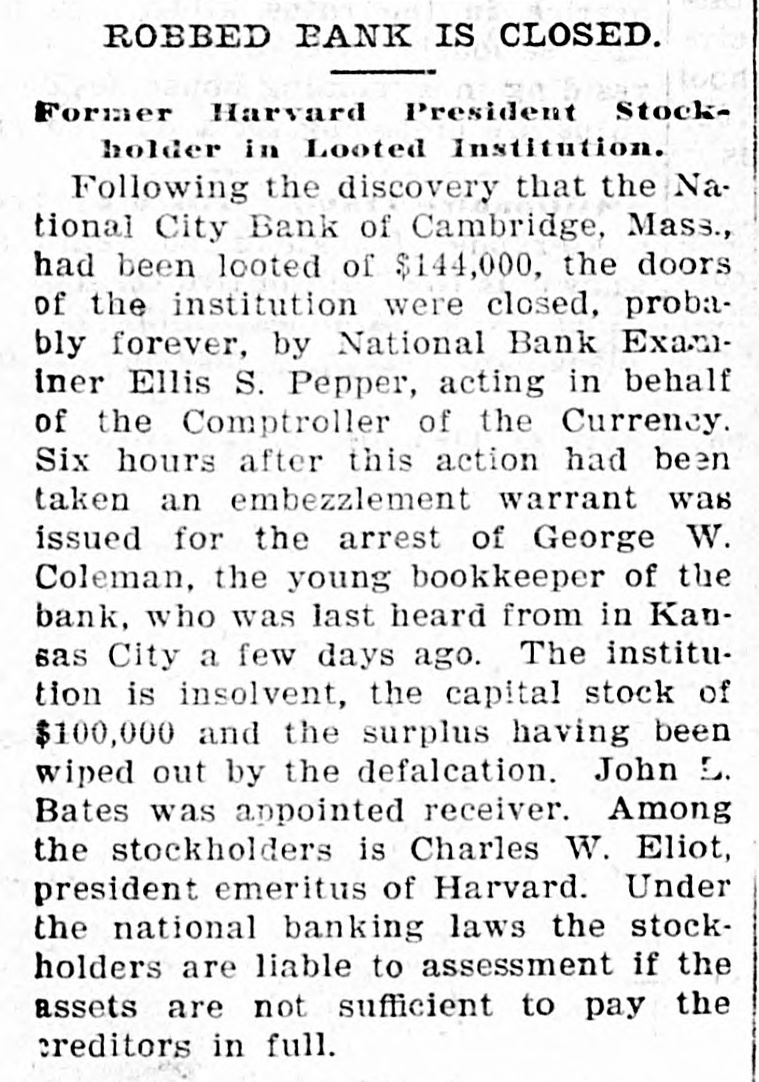 ROBBED BANK IS CLOSED.

Former Harvard President Stockholder in Looted Institution.

Following the discovery that the National City Bank of Cambridge, Mass., had been looted of $144,000, the doors of the institution were closed, probably forever, by National Bank Examiner Ellis S. Pepper, acting in behalf of the Comptroller of the Currency. Six hours after this action had been taken an embezzlement warrant was issued for the arrest of George W. Coleman, the young bookkeeper of the bank, who was last heard from in Kansas City a few days ago. The institution is insolvent, the capital stock of $100,000 and the surplus having been wiped out by the defalcation. John L. Bates was appointed receiver. Among the stockholders is Charles W. Eliot, president emeritus of Harvard. Under the national banking laws the stockholders are liable to assessment if the assets are not sufficient to pay the creditors in full.